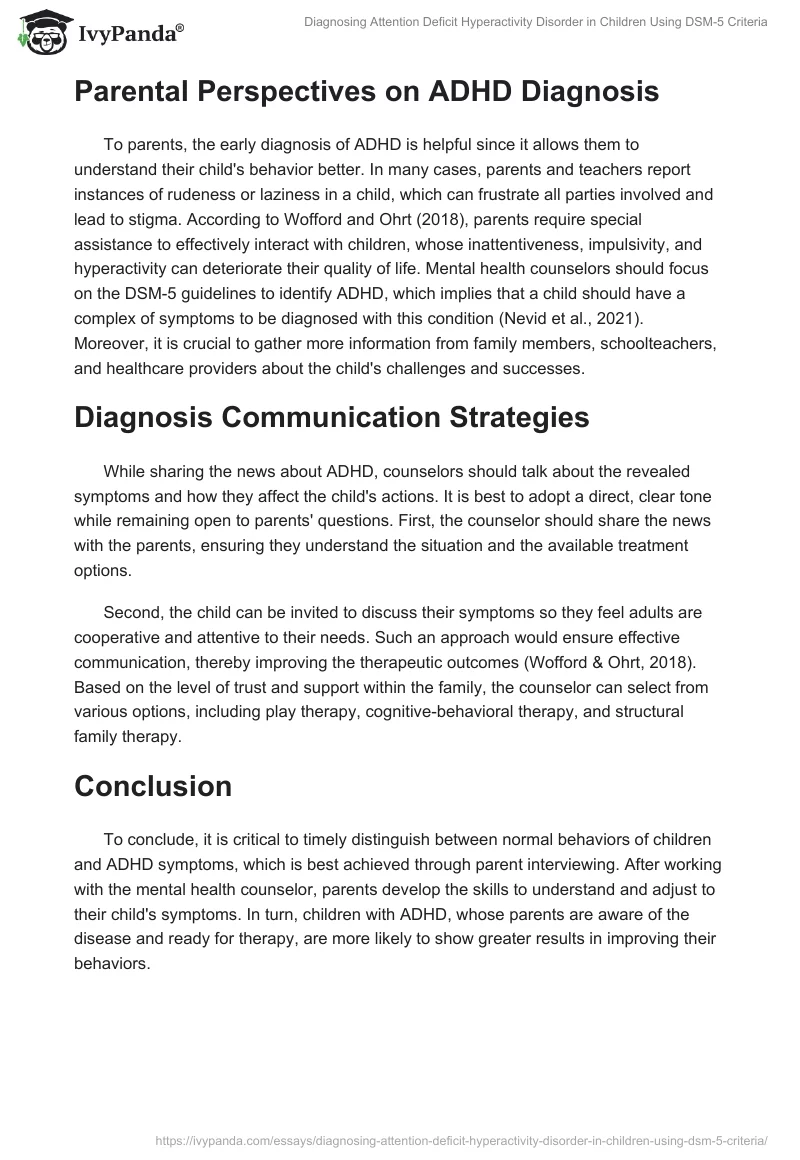 IvyPanda®

Diagnosing Attention Deficit Hyperactivity Disorder in Children Using DSM-5 Criteria

Parental Perspectives on ADHD Diagnosis

To parents, the early diagnosis of ADHD is helpful since it allows them to understand their child's behavior better. In many cases, parents and teachers report instances of rudeness or laziness in a child, which can frustrate all parties involved and lead to stigma. According to Wofford and Ohrt (2018), parents require special assistance to effectively interact with children, whose inattentiveness, impulsivity, and hyperactivity can deteriorate their quality of life. Mental health counselors should focus on the DSM-5 guidelines to identify ADHD, which implies that a child should have a complex of symptoms to be diagnosed with this condition (Nevid et al., 2021). Moreover, it is crucial to gather more information from family members, schoolteachers, and healthcare providers about the child's challenges and successes.

Diagnosis Communication Strategies

While sharing the news about ADHD, counselors should talk about the revealed symptoms and how they affect the child's actions. It is best to adopt a direct, clear tone while remaining open to parents' questions. First, the counselor should share the news with the parents, ensuring they understand the situation and the available treatment options.

Second, the child can be invited to discuss their symptoms so they feel adults are cooperative and attentive to their needs. Such an approach would ensure effective communication, thereby improving the therapeutic outcomes (Wofford & Ohrt, 2018). Based on the level of trust and support within the family, the counselor can select from various options, including play therapy, cognitive-behavioral therapy, and structural family therapy.

Conclusion

To conclude, it is critical to timely distinguish between normal behaviors of children and ADHD symptoms, which is best achieved through parent interviewing. After working with the mental health counselor, parents develop the skills to understand and adjust to their child's symptoms. In turn, children with ADHD, whose parents are aware of the disease and ready for therapy, are more likely to show greater results in improving their behaviors.

https://ivypanda.com/essays/diagnosing-attention-deficit-hyperactivity-disorder-in-children-using-dsm-5-criteria/